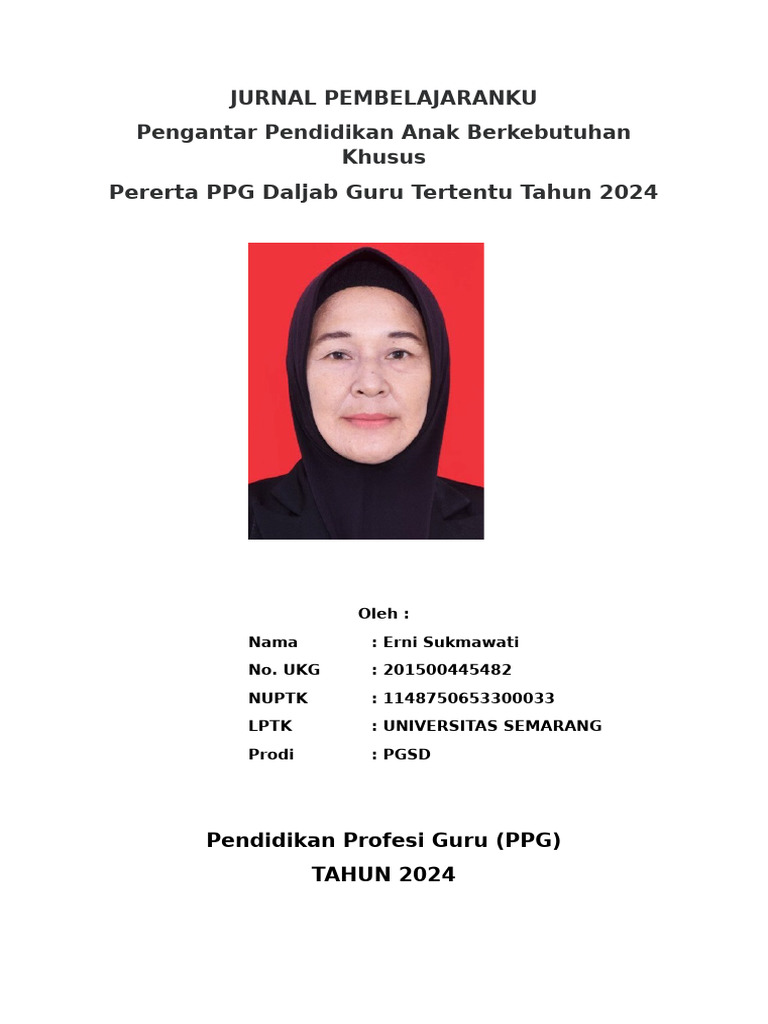 JURNAL PEMBELAJARANKU

Pengantar Pendidikan Anak Berkebutuhan Khusus

Pererta PPG Daljab Guru Tertentu Tahun 2024

Oleh :

Nama : Erni Sukmawati
No. UKG : 201500445482
NUPTK : 1148750653300033
LPTK : UNIVERSITAS SEMARANG
Prodi : PGSD

Pendidikan Profesi Guru (PPG)
TAHUN 2024